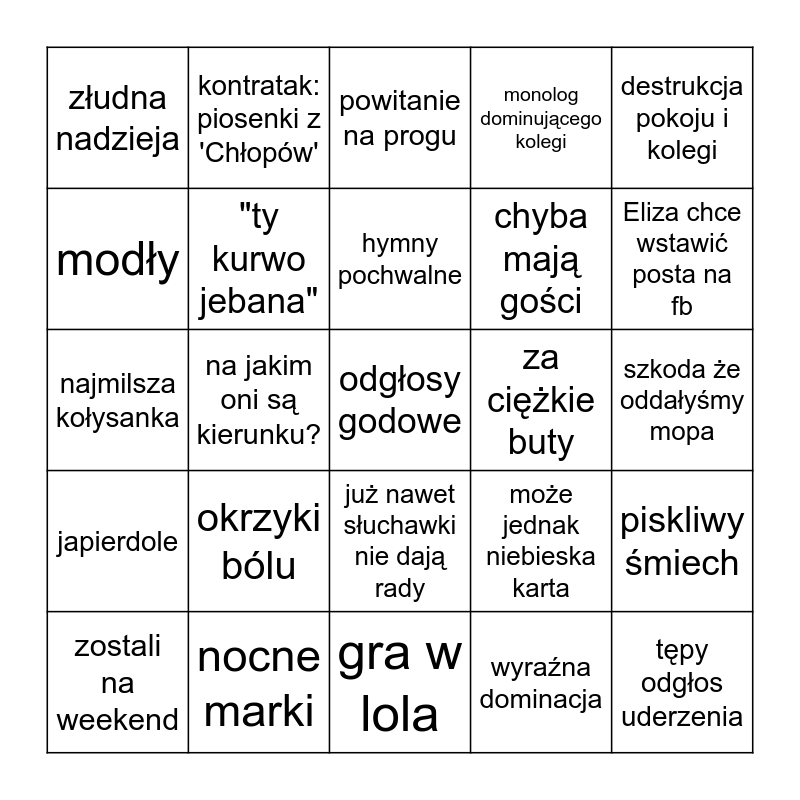 | | | | | |
|---|---|---|---|---|
| złudna nadzieja | kontratak: piosenki z 'Chłopów' | powitanie na progu | monolog dominującego kolegi | destrukcja pokoju i kolegi |
| modły | "ty kurwo jebana" | hymny pochwalne | chyba mają gości | Eliza chce wstawić posta na fb |
| najmilsza kołysanka | na jakim oni są kierunku? | odgłosy godowe | za ciężkie buty | szkoda że oddałyśmy mopa |
| japierdole | okrzyki bólu | już nawet słuchawki nie dają rady | może jednak niebieska karta | piskliwy śmiech |
| zostali na weekend | nocne marki | gra w lola | wyraźna dominacja | tępy odgłos uderzenia |